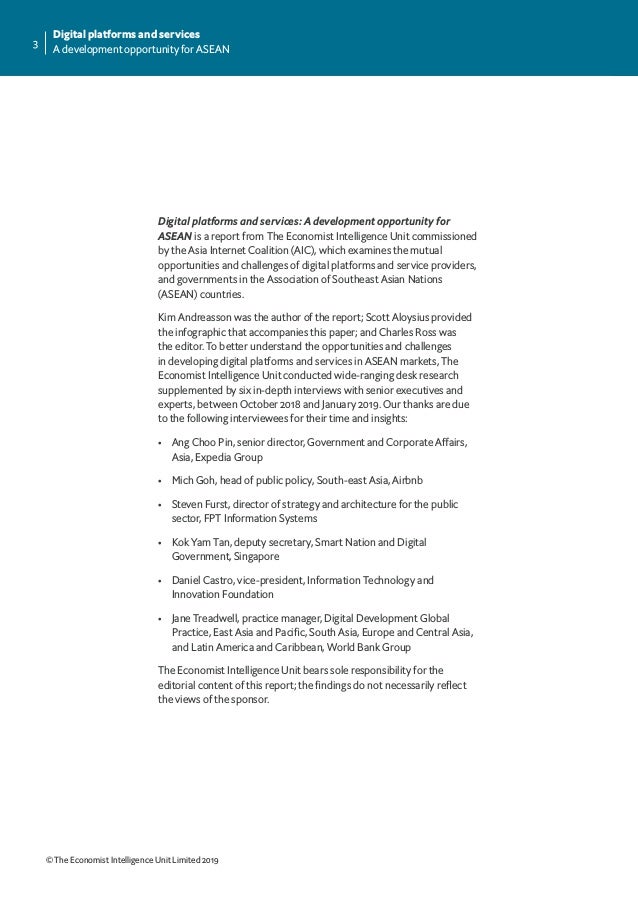 3

Digital platforms and services
A development opportunity for ASEAN

Digital platforms and services: A development opportunity for ASEAN is a report from The Economist Intelligence Unit commissioned by the Asia Internet Coalition (AIC), which examines the mutual opportunities and challenges of digital platforms and service providers, and governments in the Association of Southeast Asian Nations (ASEAN) countries.

Kim Andreasson was the author of the report; Scott Aloysius provided the infographic that accompanies this paper; and Charles Ross was the editor. To better understand the opportunities and challenges in developing digital platforms and services in ASEAN markets, The Economist Intelligence Unit conducted wide-ranging desk research supplemented by six in-depth interviews with senior executives and experts, between October 2018 and January 2019. Our thanks are due to the following interviewees for their time and insights:

• Ang Choo Pin, senior director, Government and Corporate Affairs, Asia, Expedia Group

• Mich Goh, head of public policy, South-east Asia, Airbnb

• Steven Furst, director of strategy and architecture for the public sector, FPT Information Systems

• Kok Yam Tan, deputy secretary, Smart Nation and Digital Government, Singapore

• Daniel Castro, vice-president, Information Technology and Innovation Foundation

• Jane Treadwell, practice manager, Digital Development Global Practice, East Asia and Pacific, South Asia, Europe and Central Asia, and Latin America and Caribbean, World Bank Group

The Economist Intelligence Unit bears sole responsibility for the editorial content of this report; the findings do not necessarily reflect the views of the sponsor.

© The Economist Intelligence Unit Limited 2019